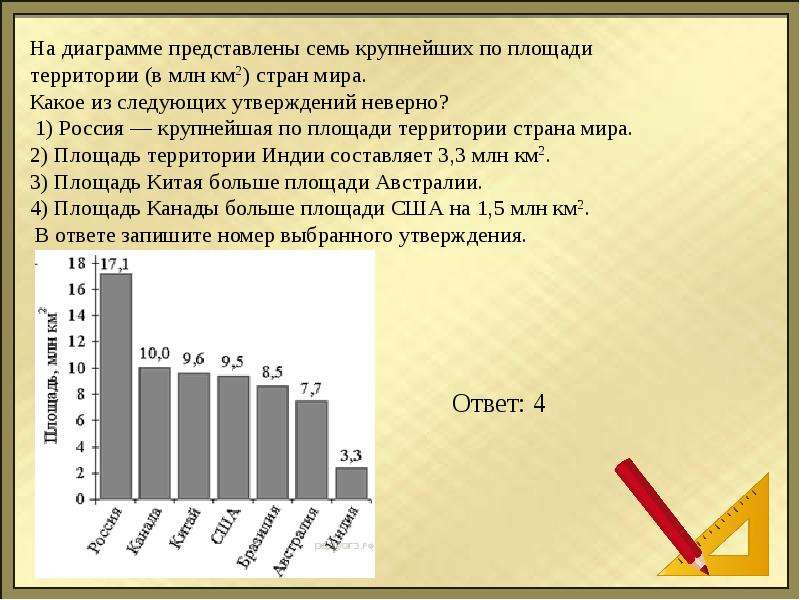 На диаграмме представлены семь крупнейших по площади территории (в млн км$^2$) стран мира.
Какое из следующих утверждений неверно?
1) Россия — крупнейшая по площади территории страна мира.
2) Площадь территории Индии составляет 3,3 млн км$^2$.
3) Площадь Китая больше площади Австралии.
4) Площадь Канады больше площади США на 1,5 млн км$^2$.
В ответе запишите номер выбранного утверждения.

Площадь, млн км$^2$
18
16
14
12
10
8
6
4
2
0
17,1
10,0
9,6
9,5
8,5
7,7
3,3
Россия
Канада
Китай
США
Бразилия
Австралия
Индия

Ответ: 4